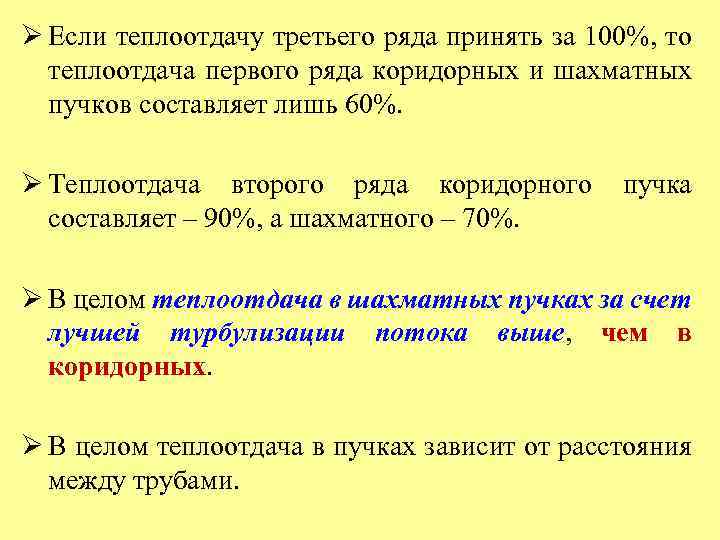 ➢ Если теплоотдачу третьего ряда принять за 100%, то теплоотдача первого ряда коридорных и шахматных пучков составляет лишь 60%.

➢ Теплоотдача второго ряда коридорного пучка составляет – 90%, а шахматного – 70%.

➢ В целом теплоотдача в шахматных пучках за счет лучшей турбулизации потока выше, чем в коридорных.

➢ В целом теплоотдача в пучках зависит от расстояния между трубами.